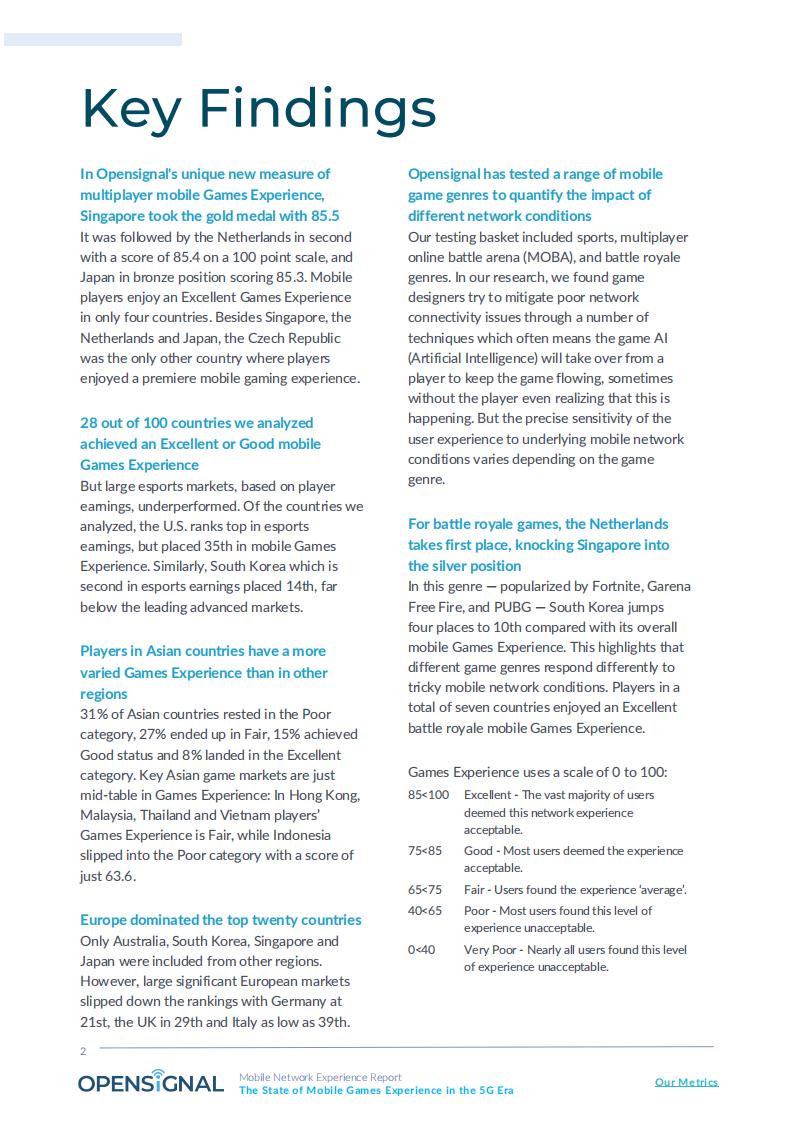 Key Findings

In Opensignal's unique new measure of multiplayer mobile Games Experience, Singapore took the gold medal with 85.5
It was followed by the Netherlands in second with a score of 85.4 on a 100 point scale, and Japan in bronze position scoring 85.3. Mobile players enjoy an Excellent Games Experience in only four countries. Besides Singapore, the Netherlands and Japan, the Czech Republic was the only other country where players enjoyed a premiere mobile gaming experience.

28 out of 100 countries we analyzed achieved an Excellent or Good mobile Games Experience
But large esports markets, based on player earnings, underperformed. Of the countries we analyzed, the U.S. ranks top in esports earnings, but placed 35th in mobile Games Experience. Similarly, South Korea which is second in esports earnings placed 14th, far below the leading advanced markets.

Players in Asian countries have a more varied Games Experience than in other regions
31% of Asian countries rested in the Poor category, 27% ended up in Fair, 15% achieved Good status and 8% landed in the Excellent category. Key Asian game markets are just mid-table in Games Experience: In Hong Kong, Malaysia, Thailand and Vietnam players' Games Experience is Fair, while Indonesia slipped into the Poor category with a score of just 63.6.

Europe dominated the top twenty countries
Only Australia, South Korea, Singapore and Japan were included from other regions. However, large significant European markets slipped down the rankings with Germany at 21st, the UK in 29th and Italy as low as 39th.

Opensignal has tested a range of mobile game genres to quantify the impact of different network conditions
Our testing basket included sports, multiplayer online battle arena (MOBA), and battle royale genres. In our research, we found game designers try to mitigate poor network connectivity issues through a number of techniques which often means the game AI (Artificial Intelligence) will take over from a player to keep the game flowing, sometimes without the player even realizing that this is happening. But the precise sensitivity of the user experience to underlying mobile network conditions varies depending on the game genre.

For battle royale games, the Netherlands takes first place, knocking Singapore into the silver position
In this genre — popularized by Fortnite, Garena Free Fire, and PUBG — South Korea jumps four places to 10th compared with its overall mobile Games Experience. This highlights that different game genres respond differently to tricky mobile network conditions. Players in a total of seven countries enjoyed an Excellent battle royale mobile Games Experience.

Games Experience uses a scale of 0 to 100:
85<100 Excellent - The vast majority of users deemed this network experience acceptable.
75<85 Good - Most users deemed the experience acceptable.
65<75 Fair - Users found the experience 'average'.
40<65 Poor - Most users found this level of experience unacceptable.
0<40 Very Poor - Nearly all users found this level of experience unacceptable.

2

OPENSIGNAL Mobile Network Experience Report
The State of Mobile Games Experience in the 5G Era
Our Metrics